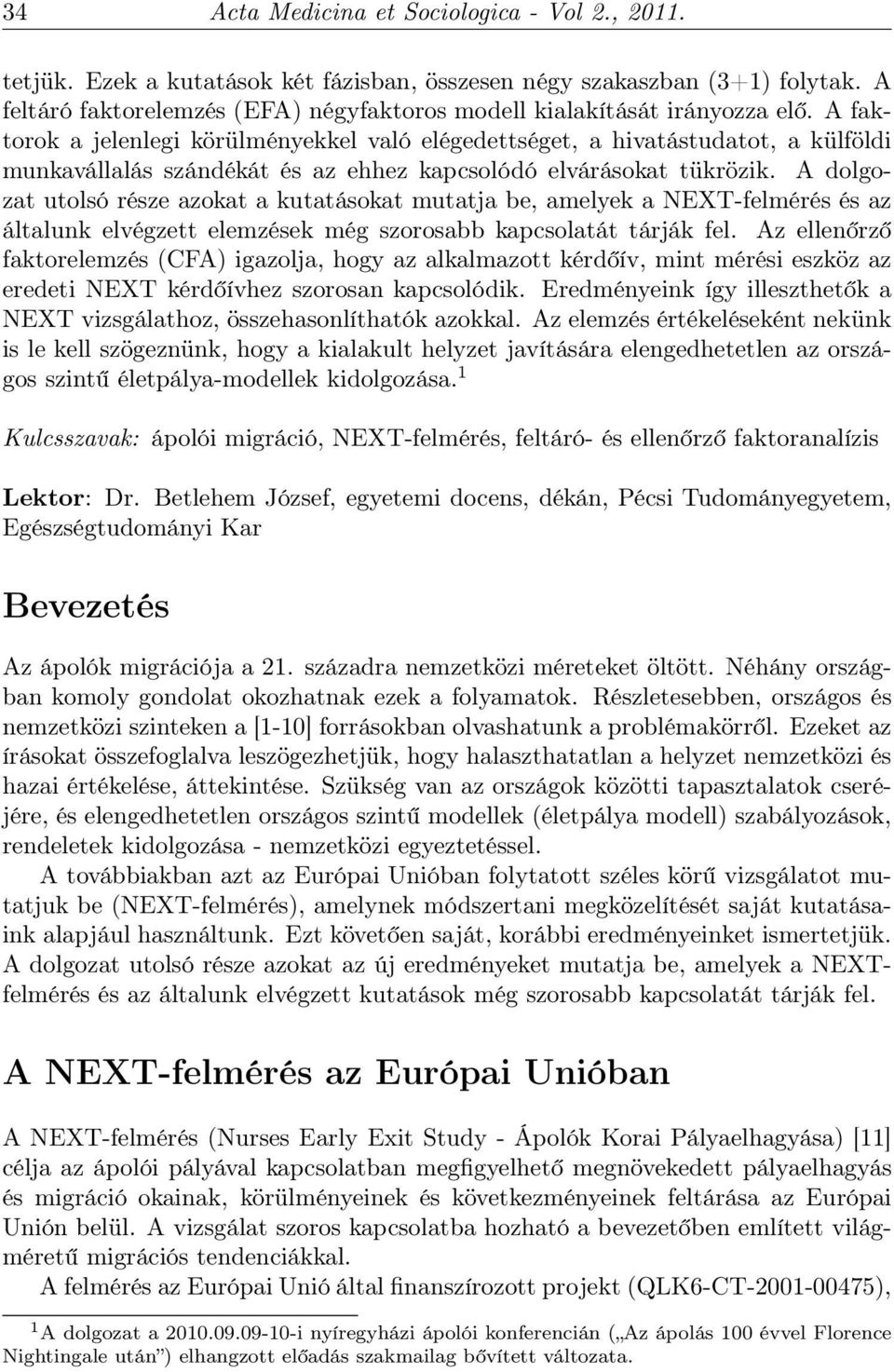 34 Acta Medicina et Sociologica - Vol 2., 2011.

tetjük. Ezek a kutatások két fázisban, összesen négy szakaszban (3+1) folytak. A feltáró faktorelemzés (EFA) négyfaktoros modell kialakítását irányozza elő. A faktorok a jelenlegi körülményekkel való elégedettséget, a hivatástudatot, a külföldi munkavállalás szándékát és az ehhez kapcsolódó elvárásokat tükrözik. A dolgozat utolsó része azokat a kutatásokat mutatja be, amelyek a NEXT-felmérés és az általunk elvégzett elemzések még szorosabb kapcsolatát tárják fel. Az ellenőrző faktorelemzés (CFA) igazolja, hogy az alkalmazott kérdőív, mint mérési eszköz az eredeti NEXT kérdőívhez szorosan kapcsolódik. Eredményeink így illeszthetők a NEXT vizsgálathoz, összehasonlíthatók azokkal. Az elemzés értékeléseként nekünk is le kell szögeznünk, hogy a kialakult helyzet javítására elengedhetetlen az országos szintű életpálya-modellek kidolgozása.$^1$

Kulcsszavak: ápolói migráció, NEXT-felmérés, feltáró- és ellenőrző faktoranalízis

Lektor: Dr. Betlehem József, egyetemi docens, dékán, Pécsi Tudományegyetem, Egészségtudományi Kar

Bevezetés

Az ápolók migrációja a 21. századra nemzetközi méreteket öltött. Néhány országban komoly gondolat okozhatnak ezek a folyamatok. Részletesebben, országos és nemzetközi szinteken a [1-10] forrásokban olvashatunk a problémakörről. Ezeket az írásokat összefoglalva leszögezhetjük, hogy halaszthatatlan a helyzet nemzetközi és hazai értékelése, áttekintése. Szükség van az országok közötti tapasztalatok cseréjére, és elengedhetetlen országos szintű modellek (életpálya modell) szabályozások, rendeletek kidolgozása - nemzetközi egyeztetéssel.

A továbbiakban azt az Európai Unióban folytatott széles körű vizsgálatot mutatjuk be (NEXT-felmérés), amelynek módszertani megközelítését saját kutatásaink alapjául használtunk. Ezt követően saját, korábbi eredményeinket ismertetjük. A dolgozat utolsó része azokat az új eredményeket mutatja be, amelyek a NEXT-felmérés és az általunk elvégzett kutatások még szorosabb kapcsolatát tárják fel.

A NEXT-felmérés az Európai Unióban

A NEXT-felmérés (Nurses Early Exit Study - Ápolók Korai Pályaelhagyása) [11] célja az ápolói pályával kapcsolatban megfigyelhető megnövekedett pályaelhagyás és migráció okainak, körülményeinek és következményeinek feltárása az Európai Unión belül. A vizsgálat szoros kapcsolatba hozható a bevezetőben említett világméretű migrációs tendenciákkal.

A felmérés az Európai Unió által finanszírozott projekt (QLK6-CT-2001-00475),

$^1$A dolgozat a 2010.09.09-10-i nyíregyházi ápolói konferencián („Az ápolás 100 évvel Florence Nightingale után”) elhangzott előadás szakmailag bővített változata.